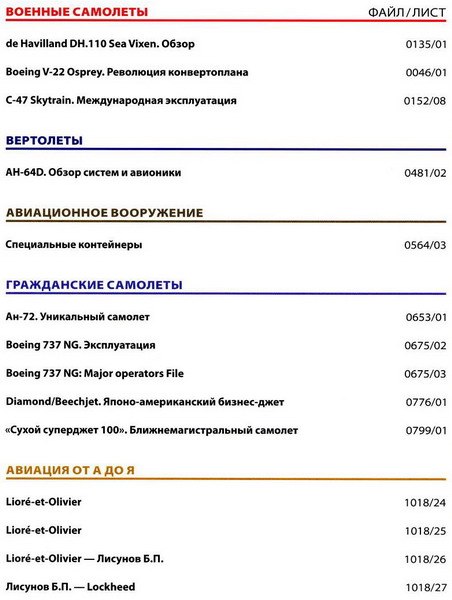 ВОЕННЫЕ САМОЛЕТЫ ФАЙЛ/ЛИСТ

de Havilland DH.110 Sea Vixen. Обзор 0135/01

Boeing V-22 Osprey. Революция конвертоплана 0046/01

C-47 Skytrain. Международная эксплуатация 0152/08

ВЕРТОЛЕТЫ

AH-64D. Обзор систем и авионики 0481/02

АВИАЦИОННОЕ ВООРУЖЕНИЕ

Специальные контейнеры 0564/03

ГРАЖДАНСКИЕ САМОЛЕТЫ

Ан-72. Уникальный самолет 0653/01

Boeing 737 NG. Эксплуатация 0675/02

Boeing 737 NG: Major operators File 0675/03

Diamond/Beechjet. Японо-американский бизнес-джет 0776/01

«Сухой суперджет 100». Ближнемагистральный самолет 0799/01

АВИАЦИЯ ОТ А ДО Я

Lioré-et-Olivier 1018/24

Lioré-et-Olivier 1018/25

Lioré-et-Olivier — Лисунов Б.П. 1018/26

Лисунов Б.П. — Lockheed 1018/27